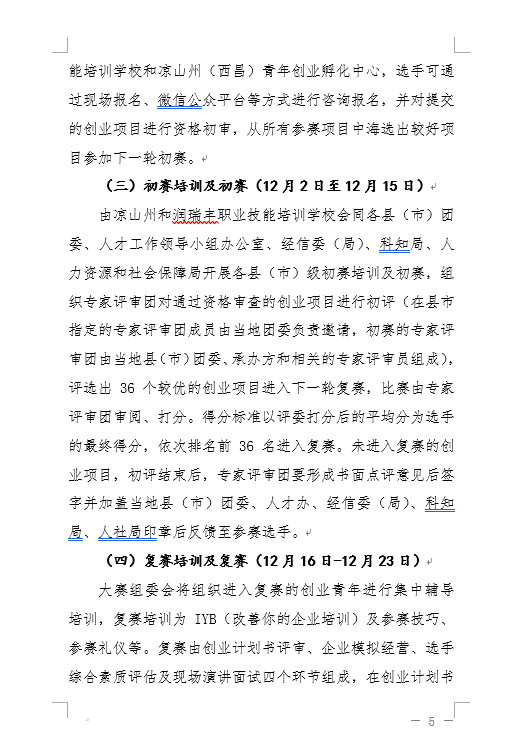 能培训学校和凉山州（西昌）青年创业孵化中心，选手可通过现场报名、微信公众平台等方式进行咨询报名，并对提交的创业项目进行资格初审，从所有参赛项目中海选出较好项目参加下一轮初赛。

（三）初赛培训及初赛（12月2日至12月15日）

由凉山州和润瑞丰职业技能培训学校会同各县（市）团委、人才工作领导小组办公室、经信委（局）、科知局、人力资源和社会保障局开展各县（市）级初赛培训及初赛，组织专家评审团对通过资格审查的创业项目进行初评（在县市指定的专家评审团成员由当地团委负责邀请，初赛的专家评审团由当地县(市)团委、承办方和相关的专家评审员组成)，评选出 36 个较优的创业项目进入下一轮复赛，比赛由专家评审团审阅、打分。得分标准以评委打分后的平均分为选手的最终得分，依次排名前 36 名进入复赛。未进入复赛的创业项目，初评结束后，专家评审团要形成书面点评意见后签字并加盖当地县（市）团委、人才办、经信委（局）、科知局、人社局印章后反馈至参赛选手。

（四）复赛培训及复赛（12月16日-12月23日）

大赛组委会将组织进入复赛的创业青年进行集中辅导培训，复赛培训为 IYB（改善你的企业培训）及参赛技巧、参赛礼仪等。复赛由创业计划书评审、企业模拟经营、选手综合素质评估及现场演讲面试四个环节组成，在创业计划书

— 5 —